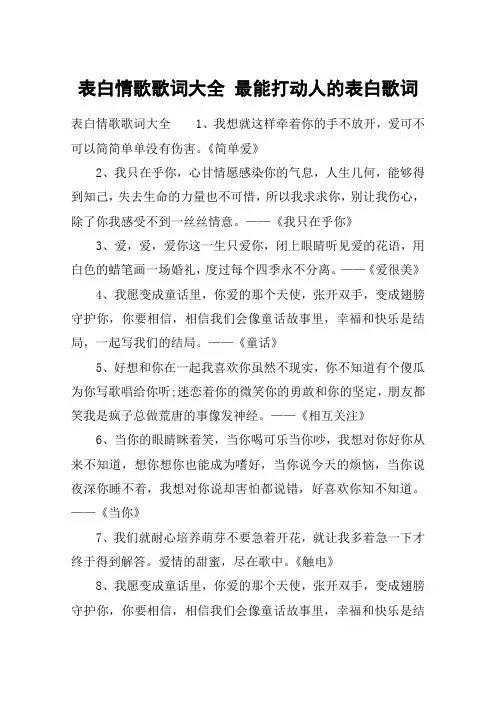 表白情歌歌词大全 最能打动人的表白歌词

表白情歌歌词大全　　1、我想就这样牵着你的手不放开，爱可不可以简简单单没有伤害。《简单爱》

2、我只在乎你，心甘情愿感染你的气息，人生几何，能够得到知己，失去生命的力量也不可惜，所以我求求你，别让我伤心，除了你我感受不到一丝丝情意。——《我只在乎你》

3、爱，爱，爱你这一生只爱你，闭上眼睛听见爱的花语，用白色的蜡笔画一场婚礼，度过每个四季永不分离。——《爱很美》

4、我愿变成童话里，你爱的那个天使，张开双手，变成翅膀守护你，你要相信，相信我们会像童话故事里，幸福和快乐是结局，一起写我们的结局。——《童话》

5、好想和你在一起我喜欢你虽然不现实，你不知道有个傻瓜为你写歌唱给你听;迷恋着你的微笑你的勇敢和你的坚定，朋友都笑我是疯子总做荒唐的事像发神经。——《相互关注》

6、当你的眼睛眯着笑，当你喝可乐当你吵，我想对你好你从来不知道，想你想你也能成为嗜好，当你说今天的烦恼，当你说夜深你睡不着，我想对你说却害怕都说错，好喜欢你知不知道。——《当你》

7、我们就耐心培养萌芽不要急着开花，就让我多着急一下才终于得到解答。爱情的甜蜜，尽在歌中。《触电》

8、我愿变成童话里，你爱的那个天使，张开双手，变成翅膀守护你，你要相信，相信我们会像童话故事里，幸福和快乐是结